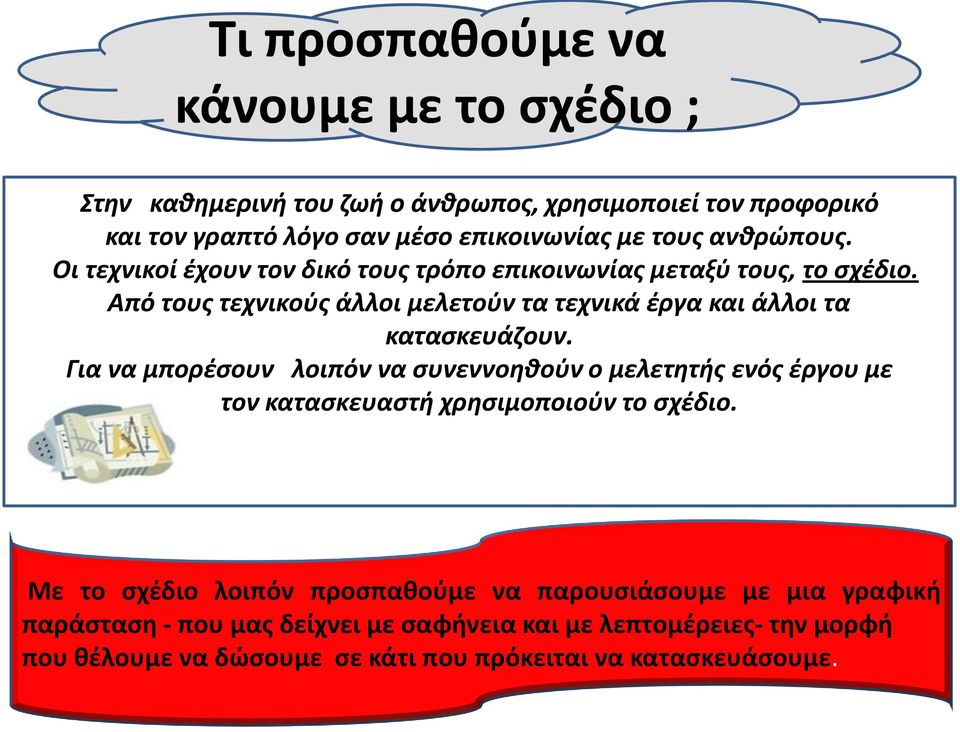 Τι προσπαθούμε να κάνουμε με το σχέδιο ;

Στην καθημερινή του ζωή ο άνθρωπος, χρησιμοποιεί τον προφορικό και τον γραπτό λόγο σαν μέσο επικοινωνίας με τους ανθρώπους.
Οι τεχνικοί έχουν τον δικό τους τρόπο επικοινωνίας μεταξύ τους, το σχέδιο.
Από τους τεχνικούς άλλοι μελετούν τα τεχνικά έργα και άλλοι τα κατασκευάζουν.
Για να μπορέσουν λοιπόν να συνεννοηθούν ο μελετητής ενός έργου με τον κατασκευαστή χρησιμοποιούν το σχέδιο.

Με το σχέδιο λοιπόν προσπαθούμε να παρουσιάσουμε με μια γραφική παράσταση - που μας δείχνει με σαφήνεια και με λεπτομέρειες- την μορφή που θέλουμε να δώσουμε σε κάτι που πρόκειται να κατασκευάσουμε.